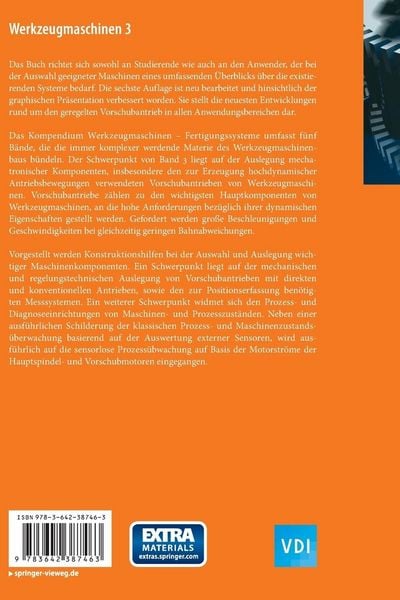 Werkzeugmaschinen 3

Das Buch richtet sich sowohl an Studierende wie auch an den Anwender, der bei der Auswahl geeigneter Maschinen eines umfassenden Überblicks über die existierenden Systeme bedarf. Die sechste Auflage ist neu bearbeitet und hinsichtlich der graphischen Präsentation verbessert worden. Sie stellt die neuesten Entwicklungen rund um den geregelten Vorschubantrieb in allen Anwendungsbereichen dar.

Das Kompendium Werkzeugmaschinen – Fertigungssysteme umfasst fünf Bände, die die immer komplexer werdende Materie des Werkzeugmaschinenbaus bündeln. Der Schwerpunkt von Band 3 liegt auf der Auslegung mechatronischer Komponenten, insbesondere den zur Erzeugung hochdynamischer Antriebsbewegungen verwendeten Vorschubantrieben von Werkzeugmaschinen. Vorschubantriebe zählen zu den wichtigsten Hauptkomponenten von Werkzeugmaschinen, an die hohe Anforderungen bezüglich ihrer dynamischen Eigenschaften gestellt werden. Gefordert werden große Beschleunigungen und Geschwindigkeiten bei gleichzeitig geringen Bahnabweichungen.

Vorgestellt werden Konstruktionshilfen bei der Auswahl und Auslegung wichtiger Maschinenkomponenten. Ein Schwerpunkt liegt auf der mechanischen und regelungstechnischen Auslegung von Vorschubantrieben mit direkten und konventionellen Antrieben, sowie den zur Positionserfassung benötigten Messsystemen. Ein weiterer Schwerpunkt widmet sich den Prozess- und Diagnoseeinrichtungen von Maschinen- und Prozesszuständen. Neben einer ausführlichen Schilderung der klassischen Prozess- und Maschinenzustandsüberwachung basierend auf der Auswertung externer Sensoren, wird ausführlich auf die sensorlose Prozessübwachung auf Basis der Motorströme der Hauptspindel- und Vorschubmotoren eingegangen.

ISBN 978-3-642-38746-3

9 783642 387463

EXTRA
MATERIALS
extras.springer.com

VDI

▸ springer-vieweg.de